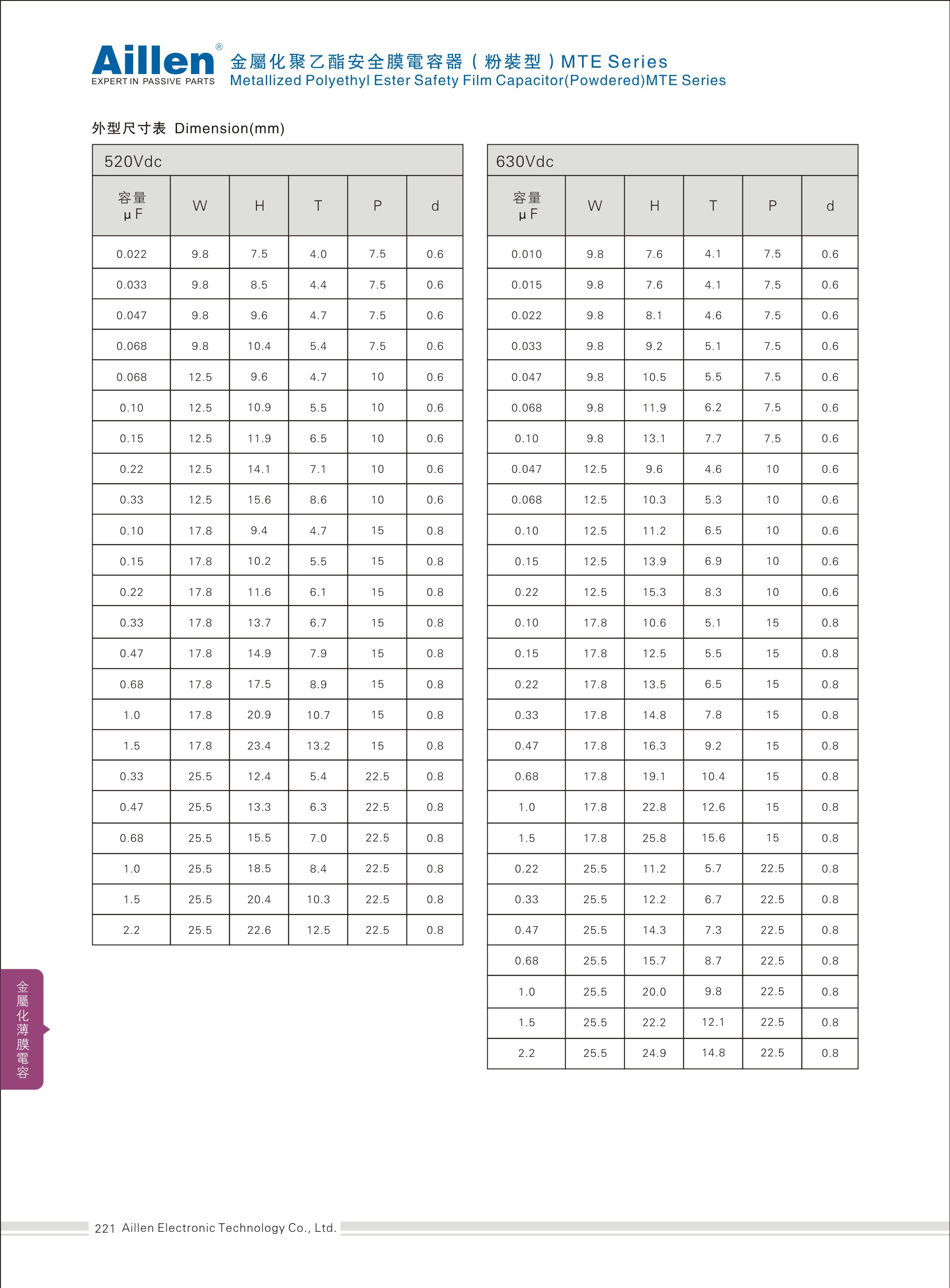 Aillen®
EXPERT IN PASSIVE PARTS

金屬化聚乙酯安全膜電容器（粉裝型）MTE Series
Metallized Polyethyl Ester Safety Film Capacitor(Powdered)MTE Series

外型尺寸表 Dimension(mm)

520Vdc

| 容量 μF | W | H | T | P | d |
|---|---|---|---|---|---|
| 0.022 | 9.8 | 7.5 | 4.0 | 7.5 | 0.6 |
| 0.033 | 9.8 | 8.5 | 4.4 | 7.5 | 0.6 |
| 0.047 | 9.8 | 9.6 | 4.7 | 7.5 | 0.6 |
| 0.068 | 9.8 | 10.4 | 5.4 | 7.5 | 0.6 |
| 0.068 | 12.5 | 9.6 | 4.7 | 10 | 0.6 |
| 0.10 | 12.5 | 10.9 | 5.5 | 10 | 0.6 |
| 0.15 | 12.5 | 11.9 | 6.5 | 10 | 0.6 |
| 0.22 | 12.5 | 14.1 | 7.1 | 10 | 0.6 |
| 0.33 | 12.5 | 15.6 | 8.6 | 10 | 0.6 |
| 0.10 | 17.8 | 9.4 | 4.7 | 15 | 0.8 |
| 0.15 | 17.8 | 10.2 | 5.5 | 15 | 0.8 |
| 0.22 | 17.8 | 11.6 | 6.1 | 15 | 0.8 |
| 0.33 | 17.8 | 13.7 | 6.7 | 15 | 0.8 |
| 0.47 | 17.8 | 14.9 | 7.9 | 15 | 0.8 |
| 0.68 | 17.8 | 17.5 | 8.9 | 15 | 0.8 |
| 1.0 | 17.8 | 20.9 | 10.7 | 15 | 0.8 |
| 1.5 | 17.8 | 23.4 | 13.2 | 15 | 0.8 |
| 0.33 | 25.5 | 12.4 | 5.4 | 22.5 | 0.8 |
| 0.47 | 25.5 | 13.3 | 6.3 | 22.5 | 0.8 |
| 0.68 | 25.5 | 15.5 | 7.0 | 22.5 | 0.8 |
| 1.0 | 25.5 | 18.5 | 8.4 | 22.5 | 0.8 |
| 1.5 | 25.5 | 20.4 | 10.3 | 22.5 | 0.8 |
| 2.2 | 25.5 | 22.6 | 12.5 | 22.5 | 0.8 |

630Vdc

| 容量 μF | W | H | T | P | d |
|---|---|---|---|---|---|
| 0.010 | 9.8 | 7.6 | 4.1 | 7.5 | 0.6 |
| 0.015 | 9.8 | 7.6 | 4.1 | 7.5 | 0.6 |
| 0.022 | 9.8 | 8.1 | 4.6 | 7.5 | 0.6 |
| 0.033 | 9.8 | 9.2 | 5.1 | 7.5 | 0.6 |
| 0.047 | 9.8 | 10.5 | 5.5 | 7.5 | 0.6 |
| 0.068 | 9.8 | 11.9 | 6.2 | 7.5 | 0.6 |
| 0.10 | 9.8 | 13.1 | 7.7 | 7.5 | 0.6 |
| 0.047 | 12.5 | 9.6 | 4.6 | 10 | 0.6 |
| 0.068 | 12.5 | 10.3 | 5.3 | 10 | 0.6 |
| 0.10 | 12.5 | 11.2 | 6.5 | 10 | 0.6 |
| 0.15 | 12.5 | 13.9 | 6.9 | 10 | 0.6 |
| 0.22 | 12.5 | 15.3 | 8.3 | 10 | 0.6 |
| 0.10 | 17.8 | 10.6 | 5.1 | 15 | 0.8 |
| 0.15 | 17.8 | 12.5 | 5.5 | 15 | 0.8 |
| 0.22 | 17.8 | 13.5 | 6.5 | 15 | 0.8 |
| 0.33 | 17.8 | 14.8 | 7.8 | 15 | 0.8 |
| 0.47 | 17.8 | 16.3 | 9.2 | 15 | 0.8 |
| 0.68 | 17.8 | 19.1 | 10.4 | 15 | 0.8 |
| 1.0 | 17.8 | 22.8 | 12.6 | 15 | 0.8 |
| 1.5 | 17.8 | 25.8 | 15.6 | 15 | 0.8 |
| 0.22 | 25.5 | 11.2 | 5.7 | 22.5 | 0.8 |
| 0.33 | 25.5 | 12.2 | 6.7 | 22.5 | 0.8 |
| 0.47 | 25.5 | 14.3 | 7.3 | 22.5 | 0.8 |
| 0.68 | 25.5 | 15.7 | 8.7 | 22.5 | 0.8 |
| 1.0 | 25.5 | 20.0 | 9.8 | 22.5 | 0.8 |
| 1.5 | 25.5 | 22.2 | 12.1 | 22.5 | 0.8 |
| 2.2 | 25.5 | 24.9 | 14.8 | 22.5 | 0.8 |

金屬化薄膜電容

221 Aillen Electronic Technology Co., Ltd.